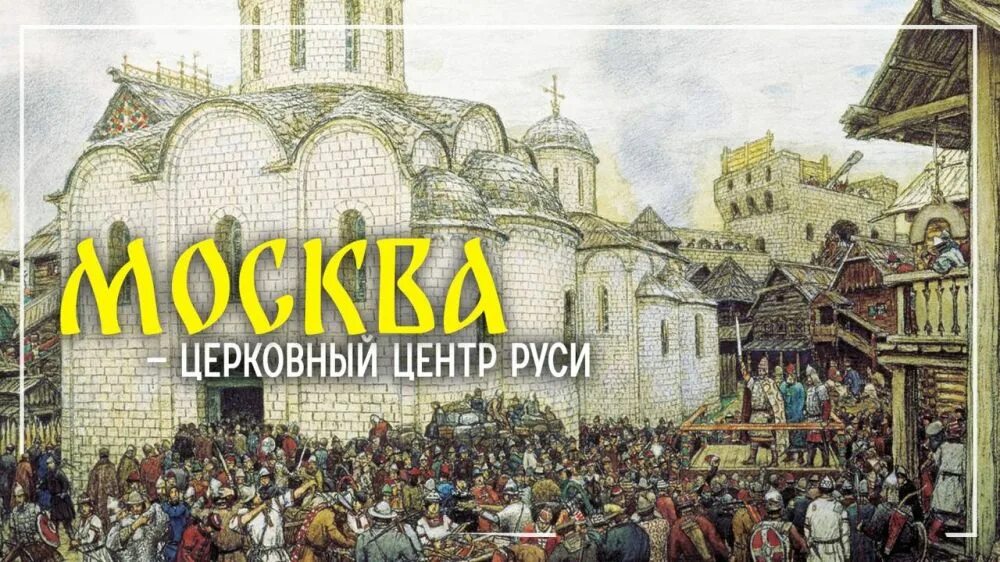 МОСКВА
– ЦЕРКОВНЫЙ ЦЕНТР РУСИ